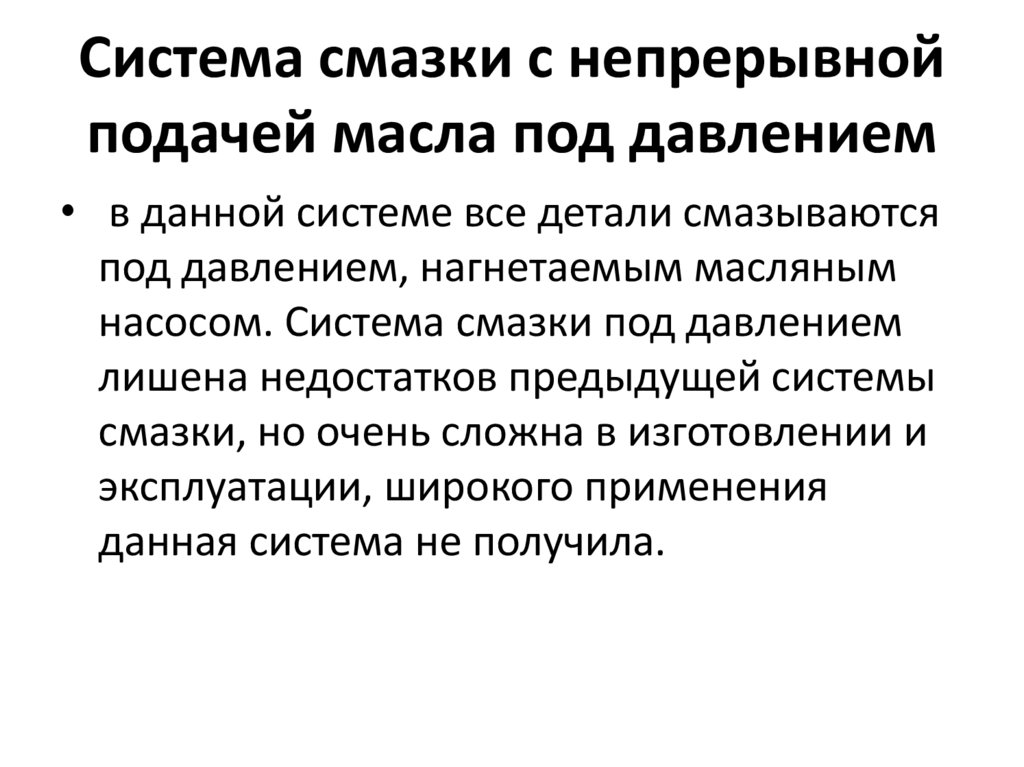 Система смазки с непрерывной подачей масла под давлением

• в данной системе все детали смазываются под давлением, нагнетаемым масляным насосом. Система смазки под давлением лишена недостатков предыдущей системы смазки, но очень сложна в изготовлении и эксплуатации, широкого применения данная система не получила.